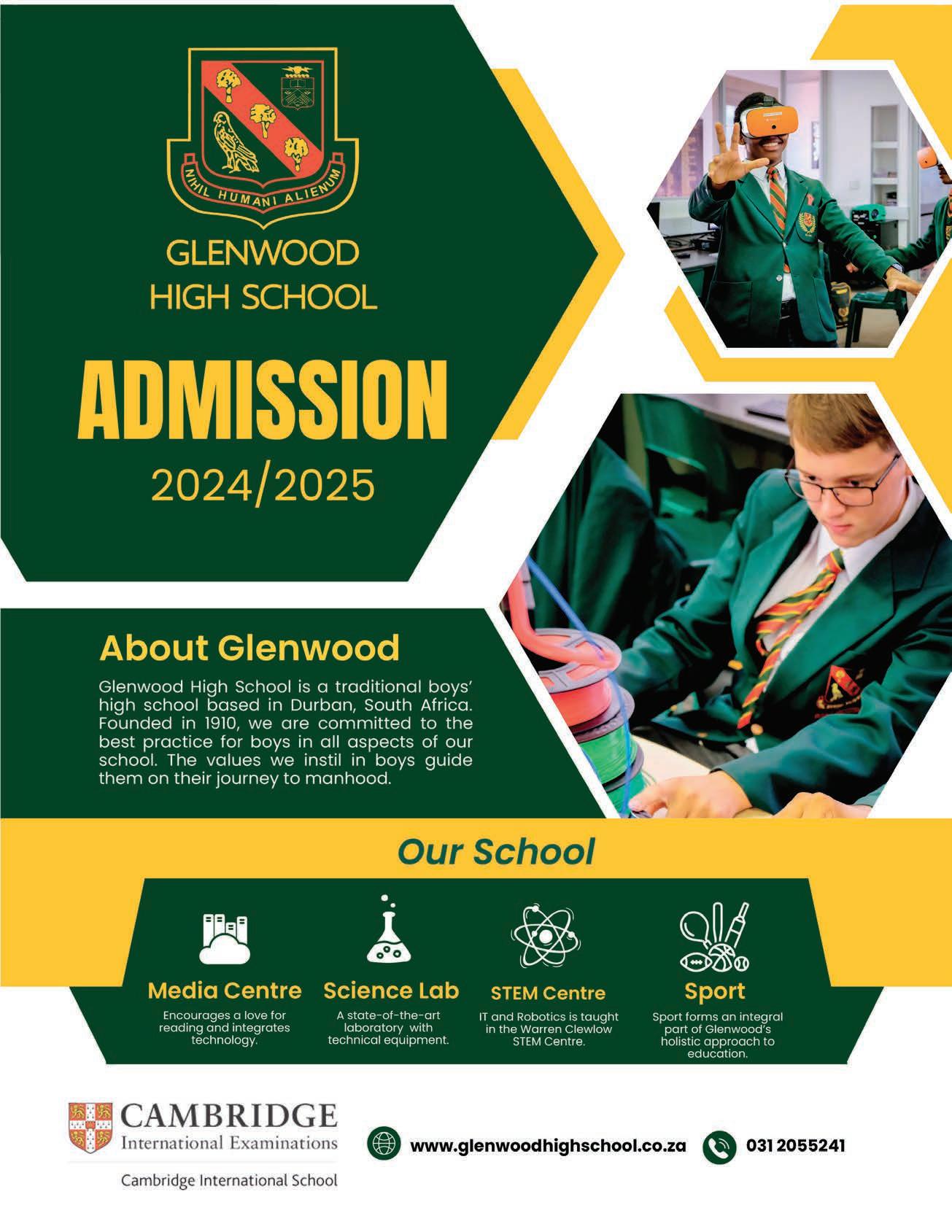 NIHIL HUMANI ALIENUM

GLENWOOD HIGH SCHOOL

ADMISSION

2024/2025

About Glenwood

Glenwood High School is a traditional boys' high school based in Durban, South Africa. Founded in 1910, we are committed to the best practice for boys in all aspects of our school. The values we instil in boys guide them on their journey to manhood.

Our School

Media Centre
Encourages a love for reading and integrates technology.

Science Lab
A state-of-the-art laboratory with technical equipment.

STEM Centre
IT and Robotics is taught in the Warren Clewlow STEM Centre.

Sport
Sport forms an integral part of Glenwood's holistic approach to education.

CAMBRIDGE
International Examinations
Cambridge International School

www.glenwoodhighschool.co.za

031 2055241